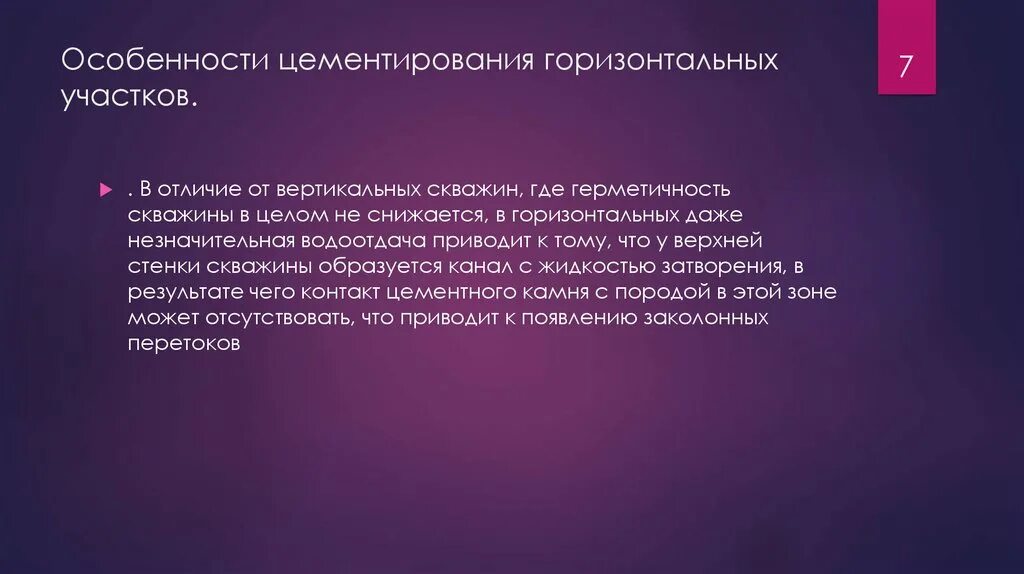 Особенности цементирования горизонтальных участков.

7

. В отличие от вертикальных скважин, где герметичность скважины в целом не снижается, в горизонтальных даже незначительная водоотдача приводит к тому, что у верхней стенки скважины образуется канал с жидкостью затворения, в результате чего контакт цементного камня с породой в этой зоне может отсутствовать, что приводит к появлению заколонных перетоков